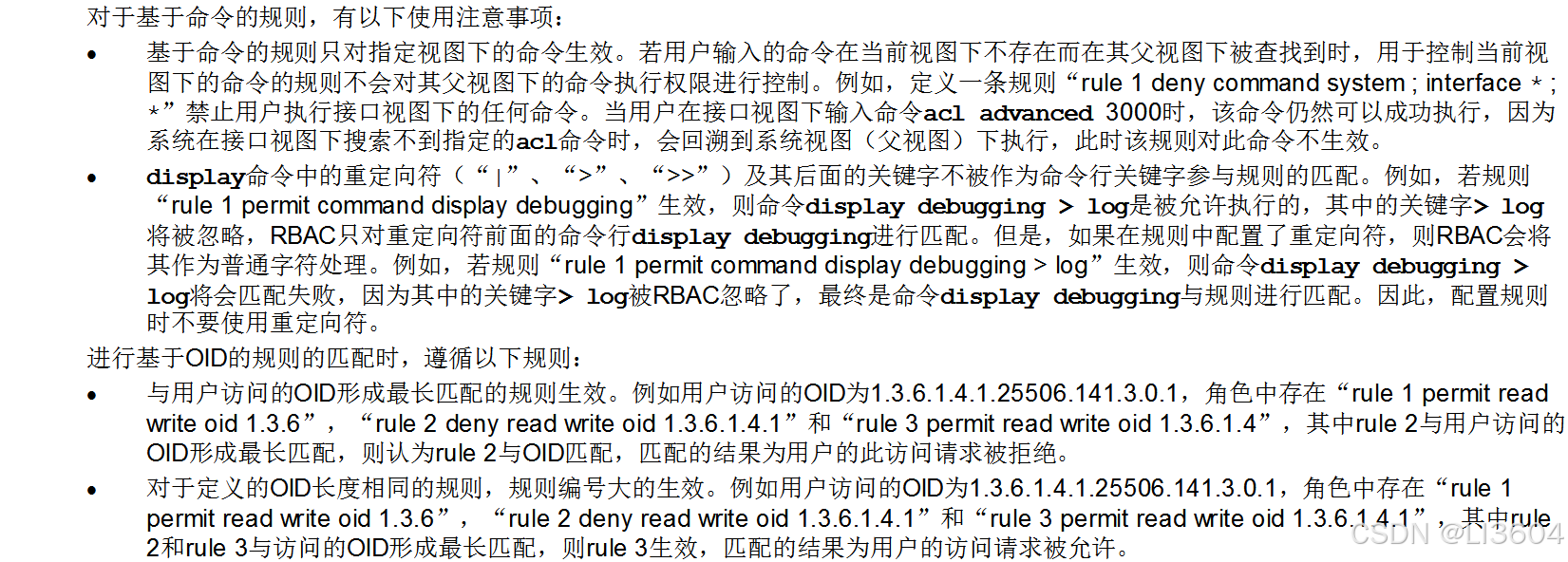 对于基于命令的规则，有以下使用注意事项：

• 基于命令的规则只对指定视图下的命令生效。若用户输入的命令在当前视图下不存在而在其父视图下被查找到时，用于控制当前视图下的命令的规则不会对其父视图下的命令执行权限进行控制。例如，定义一条规则“rule 1 deny command system ; interface * ; *”禁止用户执行接口视图下的任何命令。当用户在接口视图下输入命令acl advanced 3000时，该命令仍然可以成功执行，因为系统在接口视图下搜索不到指定的acl命令时，会回溯到系统视图（父视图）下执行，此时该规则对此命令不生效。

• display命令中的重定向符（“|”、“>”、“>>”）及其后面的关键字不被作为命令行关键字参与规则的匹配。例如，若规则“rule 1 permit command display debugging”生效，则命令display debugging > log是被允许执行的，其中的关键字> log将被忽略，RBAC只对重定向符前面的命令行display debugging进行匹配。但是，如果在规则中配置了重定向符，则RBAC会将其作为普通字符处理。例如，若规则“rule 1 permit command display debugging > log”生效，则命令display debugging > log将会匹配失败，因为其中的关键字> log被RBAC忽略了，最终是命令display debugging与规则进行匹配。因此，配置规则时不要使用重定向符。

进行基于OID的规则的匹配时，遵循以下规则：

• 与用户访问的OID形成最长匹配的规则生效。例如用户访问的OID为1.3.6.1.4.1.25506.141.3.0.1，角色中存在“rule 1 permit read write oid 1.3.6”，“rule 2 deny read write oid 1.3.6.1.4.1”和“rule 3 permit read write oid 1.3.6.1.4”，其中rule 2与用户访问的OID形成最长匹配，则认为rule 2与OID匹配，匹配的结果为用户的此访问请求被拒绝。

• 对于定义的OID长度相同的规则，规则编号大的生效。例如用户访问的OID为1.3.6.1.4.1.25506.141.3.0.1，角色中存在“rule 1 permit read write oid 1.3.6”，“rule 2 deny read write oid 1.3.6.1.4.1”和“rule 3 permit read write oid 1.3.6.1.4.1”，其中rule 2和rule 3与访问的OID形成最长匹配，则rule 3生效，匹配的结果为用户的访问请求被允许。

CSDN @Li3604